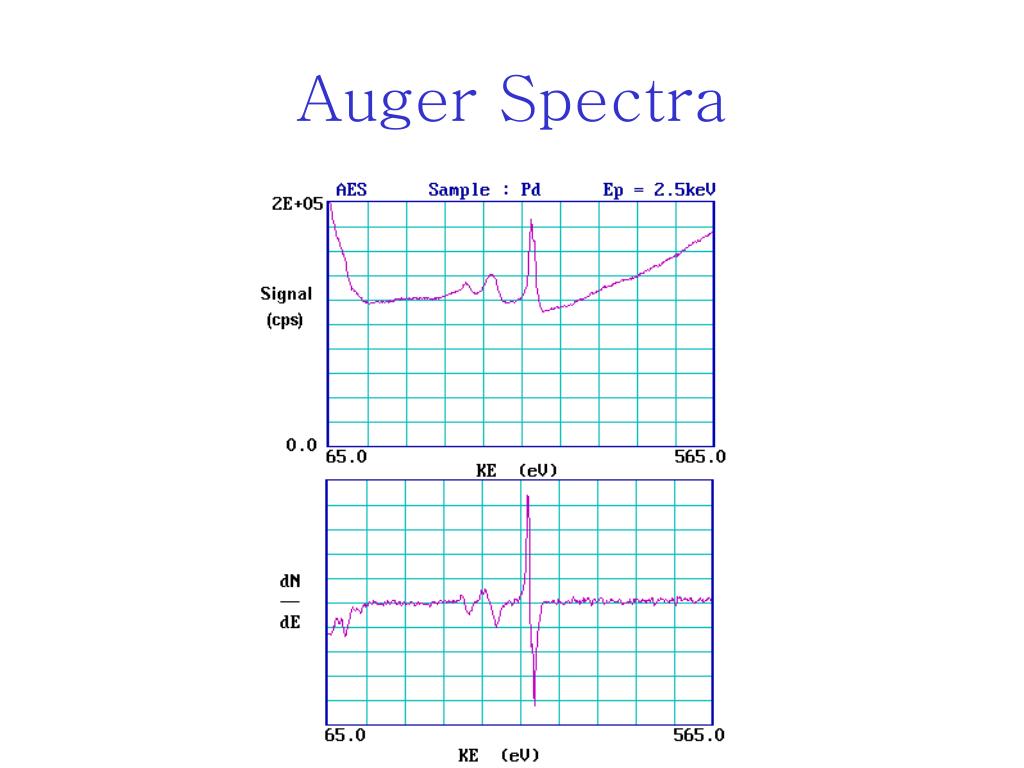 Auger Spectra

AES Sample : Pd Ep = 2.5keV

2E+05

Signal
(cps)

0.0

65.0

565.0

KE (eV)

$\frac{dN}{dE}$

65.0

565.0

KE (eV)